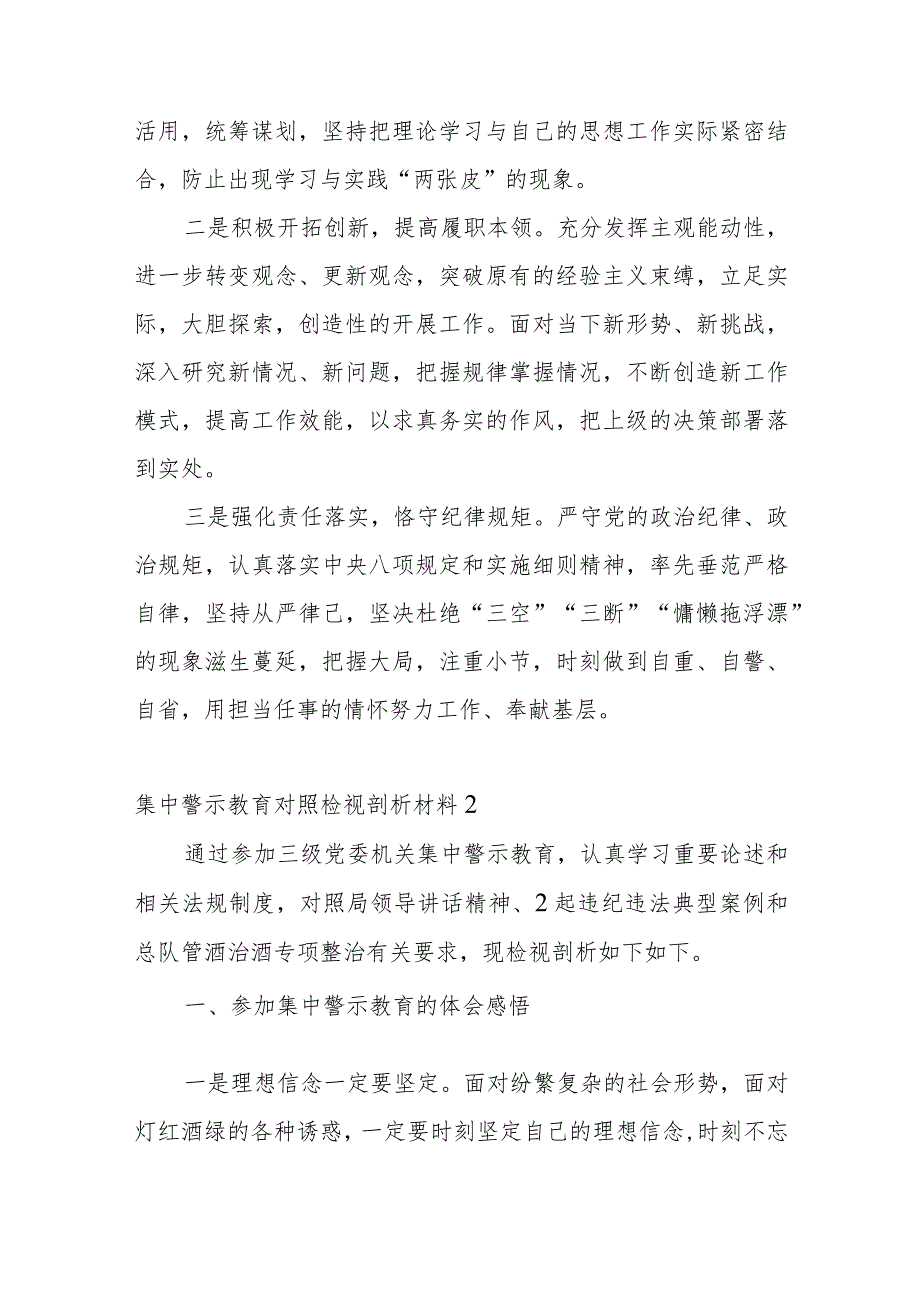 活用，统筹谋划，坚持把理论学习与自己的思想工作实际紧密结合，防止出现学习与实践“两张皮”的现象。

二是积极开拓创新，提高履职本领。充分发挥主观能动性，进一步转变观念、更新观念，突破原有的经验主义束缚，立足实际，大胆探索，创造性的开展工作。面对当下新形势、新挑战，深入研究新情况、新问题，把握规律掌握情况，不断创造新工作模式，提高工作效能，以求真务实的作风，把上级的决策部署落到实处。

三是强化责任落实，恪守纪律规矩。严守党的政治纪律、政治规矩，认真落实中央八项规定和实施细则精神，率先垂范严格自律，坚持从严律己，坚决杜绝“三空”“三断”“慵懒拖浮漂”的现象滋生蔓延，把握大局，注重小节，时刻做到自重、自警、自省，用担当任事的情怀努力工作、奉献基层。

集中警示教育对照检视剖析材料2

通过参加三级党委机关集中警示教育，认真学习重要论述和相关法规制度，对照局领导讲话精神、2起违纪违法典型案例和总队管酒治酒专项整治有关要求，现检视剖析如下如下。

一、参加集中警示教育的体会感悟

一是理想信念一定要坚定。面对纷繁复杂的社会形势，面对灯红酒绿的各种诱惑，一定要时刻坚定自己的理想信念,时刻不忘